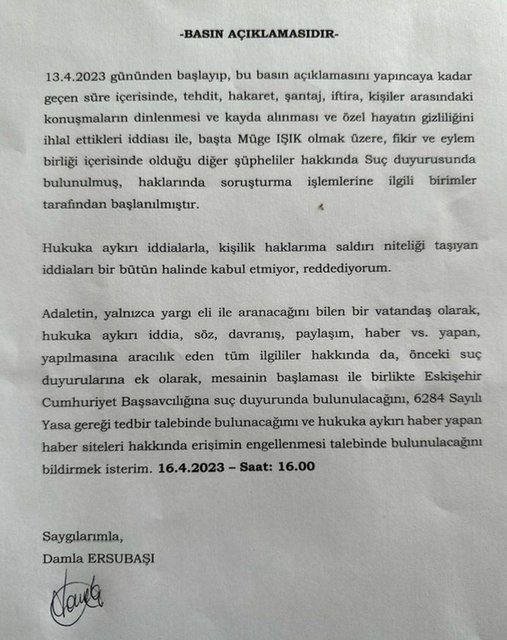 -BASIN AÇIKLAMASIDIR-

13.4.2023 gününden başlayıp, bu basın açıklamasını yapıncaya kadar geçen süre içerisinde, tehdit, hakaret, şantaj, iftira, kişiler arasındaki konuşmaların dinlenmesi ve kayda alınması ve özel hayatın gizliliğini ihlal ettikleri iddiası ile, başta Müge IŞIK olmak üzere, fikir ve eylem birliği içerisinde olduğu diğer şüpheliler hakkında Suç duyurusunda bulunulmuş, haklarında soruşturma işlemlerine ilgili birimler tarafından başlanılmıştır.

Hukuka aykırı iddialarla, kişilik haklarıma saldırı niteliği taşıyan iddiaları bir bütün halinde kabul etmiyor, reddediyorum.

Adaletin, yalnızca yargı eli ile aranacağını bilen bir vatandaş olarak, hukuka aykırı iddia, söz, davranış, paylaşım, haber vs. yapan, yapılmasına aracılık eden tüm ilgililer hakkında da, önceki suç duyurularına ek olarak, mesainin başlaması ile birlikte Eskişehir Cumhuriyet Başsavcılığına suç duyurunda bulunulacağını, 6284 Sayılı Yasa gereği tedbir talebinde bulunacağımı ve hukuka aykırı haber yapan haber siteleri hakkında erişimin engellenmesi talebinde bulunulacağını bildirmek isterim. 16.4.2023 – Saat: 16.00

Saygılarımla,
Damla ERSUBAŞI

Damla